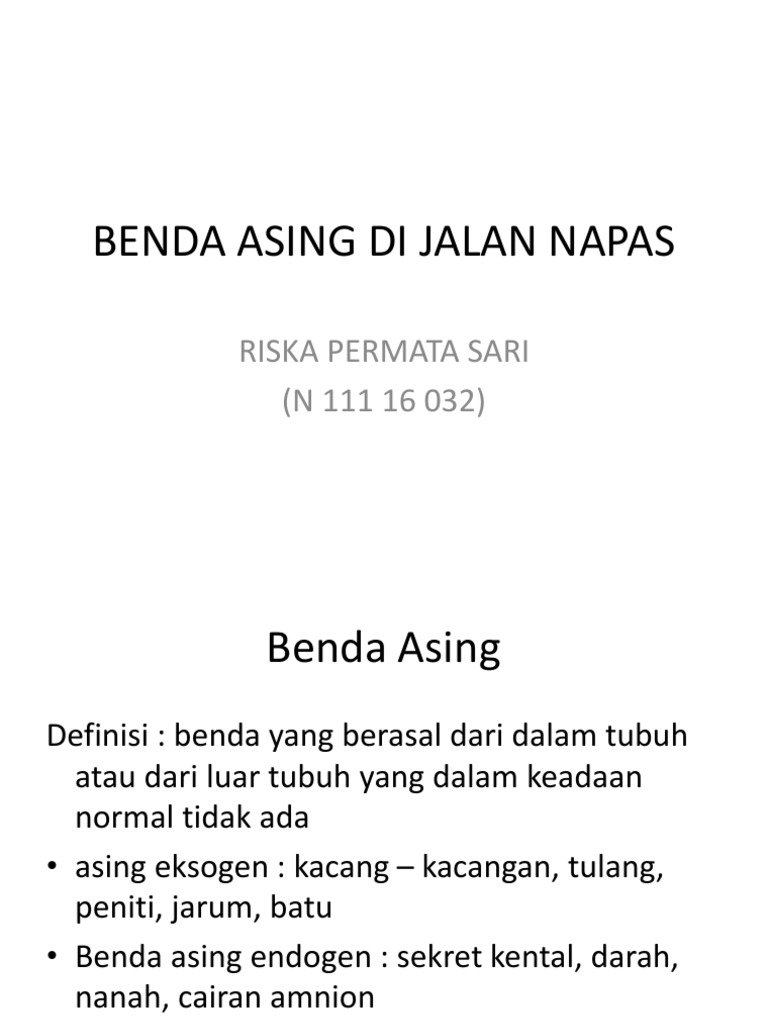 BENDA ASING DI JALAN NAPAS

RISKA PERMATA SARI
(N 111 16 032)

Benda Asing

Definisi : benda yang berasal dari dalam tubuh atau dari luar tubuh yang dalam keadaan normal tidak ada

• asing eksogen : kacang – kacangan, tulang, peniti, jarum, batu
• Benda asing endogen : sekret kental, darah, nanah, cairan amnion